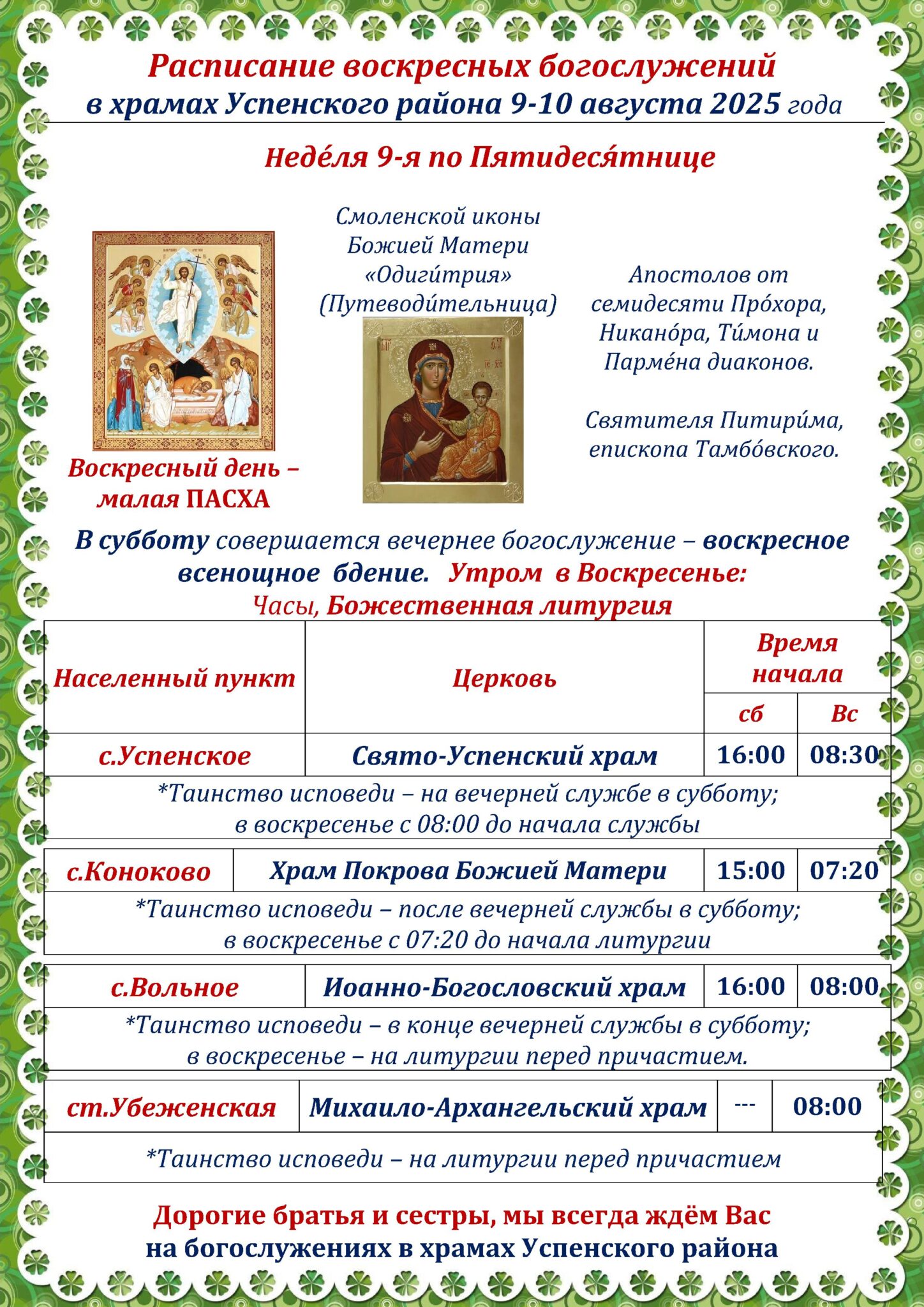 Расписание воскресных богослужений
в храмах Успенского района 9-10 августа 2025 года

Неде́ля 9-я по Пятидеся́тнице

Воскресный день – малая ПАСХА

Смоленской иконы Божией Матери «Одиги́трия» (Путеводи́тельница)

Апостолов от семидесяти Про́хора, Никано́ра, Ти́мона и Парме́на диаконов.

Святителя Питири́ма, епископа Тамбо́вского.

В субботу совершается вечернее богослужение – воскресное всенощное бдение. Утром в Воскресенье:
Часы, Божественная литургия

| Населенный пункт | Церковь | Время начала сб | Время начала Вс |
|---|---|---|---|
| с.Успенское | Свято-Успенский храм | 16:00 | 08:30 |
| *Таинство исповеди – на вечерней службе в субботу; в воскресенье с 08:00 до начала службы | | | |
| с.Коноково | Храм Покрова Божией Матери | 15:00 | 07:20 |
| *Таинство исповеди – после вечерней службы в субботу; в воскресенье с 07:20 до начала литургии | | | |
| с.Вольное | Иоанно-Богословский храм | 16:00 | 08:00 |
| *Таинство исповеди – в конце вечерней службы в субботу; в воскресенье – на литургии перед причастием. | | | |
| ст.Убеженская | Михаило-Архангельский храм | --- | 08:00 |
| *Таинство исповеди – на литургии перед причастием | | | |

Дорогие братья и сестры, мы всегда ждём Вас
на богослужениях в храмах Успенского района